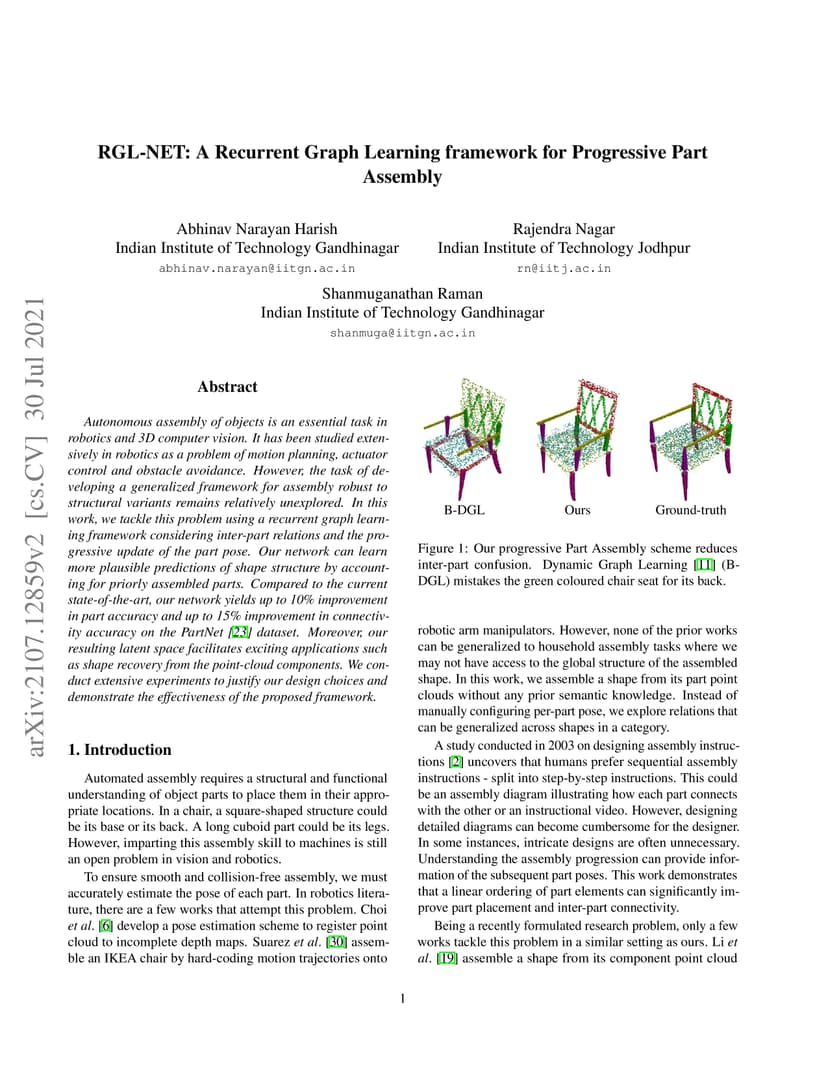 arXiv:2107.12859v2 [cs.CV] 30 Jul 2021

RGL-NET: A Recurrent Graph Learning framework for Progressive Part Assembly

Abhinav Narayan Harish
Indian Institute of Technology Gandhinagar
abhinav.narayan@iitgn.ac.in

Rajendra Nagar
Indian Institute of Technology Jodhpur
rn@iitj.ac.in

Shanmuganathan Raman
Indian Institute of Technology Gandhinagar
shanmuga@iitgn.ac.in

Abstract

Autonomous assembly of objects is an essential task in robotics and 3D computer vision. It has been studied extensively in robotics as a problem of motion planning, actuator control and obstacle avoidance. However, the task of developing a generalized framework for assembly robust to structural variants remains relatively unexplored. In this work, we tackle this problem using a recurrent graph learning framework considering inter-part relations and the progressive update of the part pose. Our network can learn more plausible predictions of shape structure by accounting for priorly assembled parts. Compared to the current state-of-the-art, our network yields up to 10% improvement in part accuracy and up to 15% improvement in connectivity accuracy on the PartNet [23] dataset. Moreover, our resulting latent space facilitates exciting applications such as shape recovery from the point-cloud components. We conduct extensive experiments to justify our design choices and demonstrate the effectiveness of the proposed framework.

1. Introduction

Automated assembly requires a structural and functional understanding of object parts to place them in their appropriate locations. In a chair, a square-shaped structure could be its base or its back. A long cuboid part could be its legs. However, imparting this assembly skill to machines is still an open problem in vision and robotics.

To ensure smooth and collision-free assembly, we must accurately estimate the pose of each part. In robotics literature, there are a few works that attempt this problem. Choi et al. [6] develop a pose estimation scheme to register point cloud to incomplete depth maps. Suarez et al. [30] assemble an IKEA chair by hard-coding motion trajectories onto

B-DGL Ours Ground-truth

Figure 1: Our progressive Part Assembly scheme reduces inter-part confusion. Dynamic Graph Learning [11] (B-DGL) mistakes the green coloured chair seat for its back.

robotic arm manipulators. However, none of the prior works can be generalized to household assembly tasks where we may not have access to the global structure of the assembled shape. In this work, we assemble a shape from its part point clouds without any prior semantic knowledge. Instead of manually configuring per-part pose, we explore relations that can be generalized across shapes in a category.

A study conducted in 2003 on designing assembly instructions [2] uncovers that humans prefer sequential assembly instructions - split into step-by-step instructions. This could be an assembly diagram illustrating how each part connects with the other or an instructional video. However, designing detailed diagrams can become cumbersome for the designer. In some instances, intricate designs are often unnecessary. Understanding the assembly progression can provide information of the subsequent part poses. This work demonstrates that a linear ordering of part elements can significantly improve part placement and inter-part connectivity.

Being a recently formulated research problem, only a few works tackle this problem in a similar setting as ours. Li et al. [19] assemble a shape from its component point cloud

1